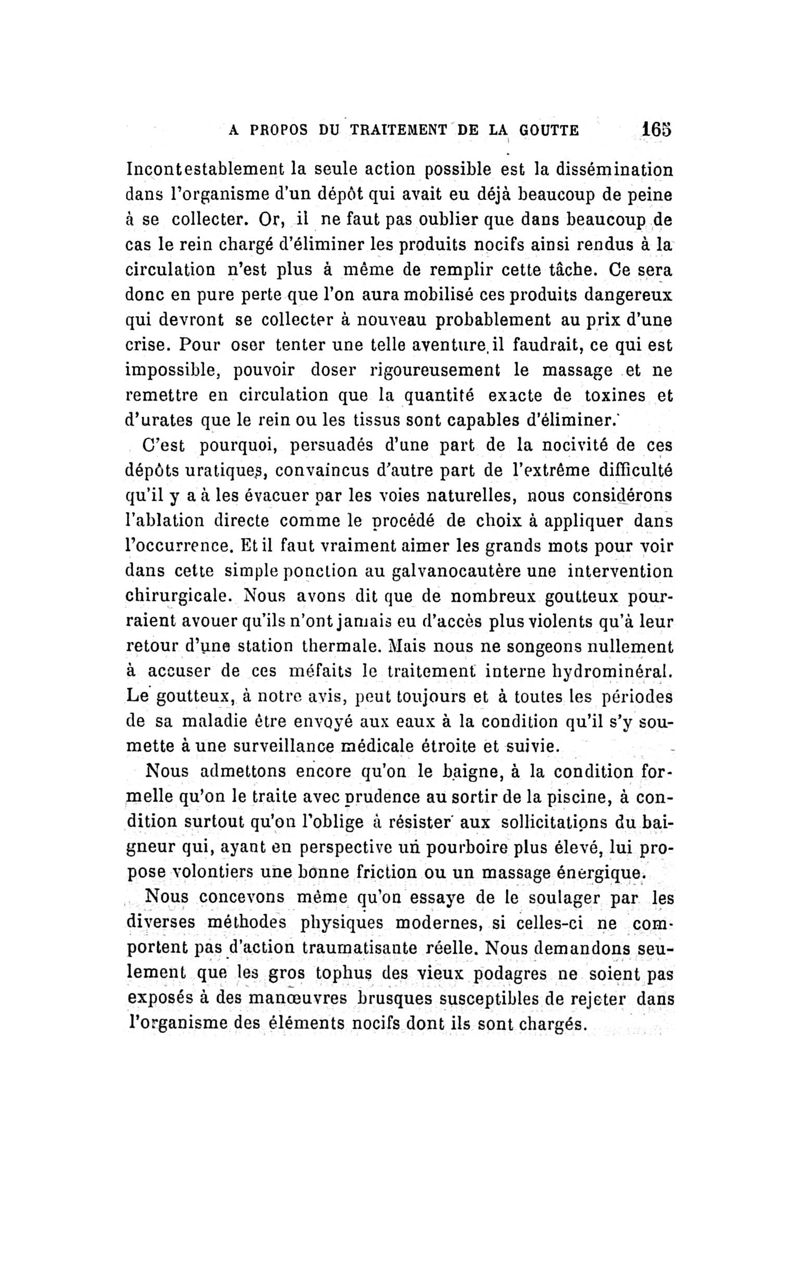 A PROPOS DU TRAITEMENT DE LA GOUTTE 165

Incontestablement la seule action possible est la dissémination dans l'organisme d'un dépôt qui avait eu déjà beaucoup de peine à se collecter. Or, il ne faut pas oublier que dans beaucoup de cas le rein chargé d'éliminer les produits nocifs ainsi rendus à la circulation n'est plus à même de remplir cette tâche. Ce sera donc en pure perte que l'on aura mobilisé ces produits dangereux qui devront se collecter à nouveau probablement au prix d'une crise. Pour oser tenter une telle aventure, il faudrait, ce qui est impossible, pouvoir doser rigoureusement le massage et ne remettre en circulation que la quantité exacte de toxines et d'urates que le rein ou les tissus sont capables d'éliminer.

C'est pourquoi, persuadés d'une part de la nocivité de ces dépôts uratiques, convaincus d'autre part de l'extrême difficulté qu'il y a à les évacuer par les voies naturelles, nous considérons l'ablation directe comme le procédé de choix à appliquer dans l'occurrence. Et il faut vraiment aimer les grands mots pour voir dans cette simple ponction au galvanocautère une intervention chirurgicale. Nous avons dit que de nombreux goutteux pourraient avouer qu'ils n'ont jamais eu d'accès plus violents qu'à leur retour d'une station thermale. Mais nous ne songeons nullement à accuser de ces méfaits le traitement interne hydrominéral. Le goutteux, à notre avis, peut toujours et à toutes les périodes de sa maladie être envoyé aux eaux à la condition qu'il s'y soumette à une surveillance médicale étroite et suivie.

Nous admettons encore qu'on le baigne, à la condition formelle qu'on le traite avec prudence au sortir de la piscine, à condition surtout qu'on l'oblige à résister aux sollicitations du baigneur qui, ayant en perspective un pourboire plus élevé, lui propose volontiers une bonne friction ou un massage énergique.

Nous concevons même qu'on essaye de le soulager par les diverses méthodes physiques modernes, si celles-ci ne comportent pas d'action traumatisante réelle. Nous demandons seulement que les gros tophus des vieux podagres ne soient pas exposés à des manœuvres brusques susceptibles de rejeter dans l'organisme des éléments nocifs dont ils sont chargés.